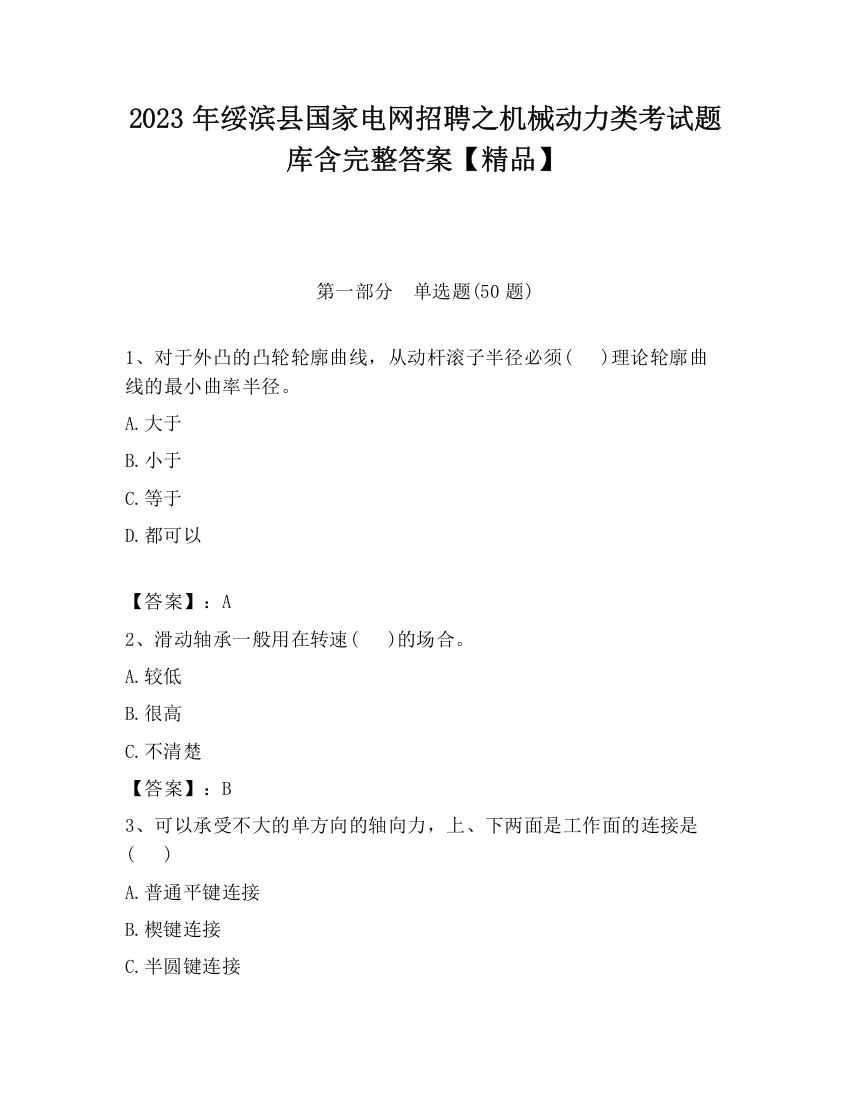 2023 年绥滨县国家电网招聘之机械动力类考试题库含完整答案【精品】

第一部分　单选题(50 题)

1、对于外凸的凸轮轮廓曲线，从动杆滚子半径必须(　 )理论轮廓曲线的最小曲率半径。

A.大于

B.小于

C.等于

D.都可以

【答案】：A

2、滑动轴承一般用在转速(　 )的场合。

A.较低

B.很高

C.不清楚

【答案】：B

3、可以承受不大的单方向的轴向力，上、下两面是工作面的连接是(　 )

A.普通平键连接

B.楔键连接

C.半圆键连接